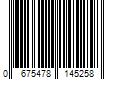 0 675478 145258